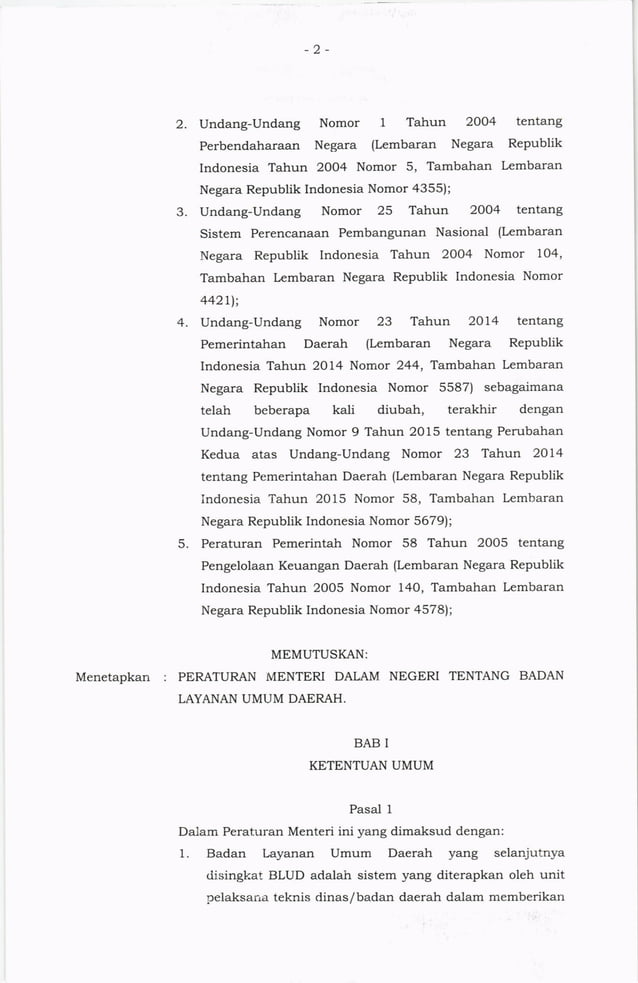 - 2 -

2. Undang-Undang Nomor 1 Tahun 2004 tentang Perbendaharaan Negara (Lembaran Negara Republik Indonesia Tahun 2004 Nomor 5, Tambahan Lembaran Negara Republik Indonesia Nomor 4355);

3. Undang-Undang Nomor 25 Tahun 2004 tentang Sistem Perencanaan Pembangunan Nasional (Lembaran Negara Republik Indonesia Tahun 2004 Nomor 104, Tambahan Lembaran Negara Republik Indonesia Nomor 4421);

4. Undang-Undang Nomor 23 Tahun 2014 tentang Pemerintahan Daerah (Lembaran Negara Republik Indonesia Tahun 2014 Nomor 244, Tambahan Lembaran Negara Republik Indonesia Nomor 5587) sebagaimana telah beberapa kali diubah, terakhir dengan Undang-Undang Nomor 9 Tahun 2015 tentang Perubahan Kedua atas Undang-Undang Nomor 23 Tahun 2014 tentang Pemerintahan Daerah (Lembaran Negara Republik Indonesia Tahun 2015 Nomor 58, Tambahan Lembaran Negara Republik Indonesia Nomor 5679);

5. Peraturan Pemerintah Nomor 58 Tahun 2005 tentang Pengelolaan Keuangan Daerah (Lembaran Negara Republik Indonesia Tahun 2005 Nomor 140, Tambahan Lembaran Negara Republik Indonesia Nomor 4578);

MEMUTUSKAN:

Menetapkan : PERATURAN MENTERI DALAM NEGERI TENTANG BADAN LAYANAN UMUM DAERAH.

BAB I

KETENTUAN UMUM

Pasal 1

Dalam Peraturan Menteri ini yang dimaksud dengan:

1. Badan Layanan Umum Daerah yang selanjutnya disingkat BLUD adalah sistem yang diterapkan oleh unit pelaksana teknis dinas/badan daerah dalam memberikan